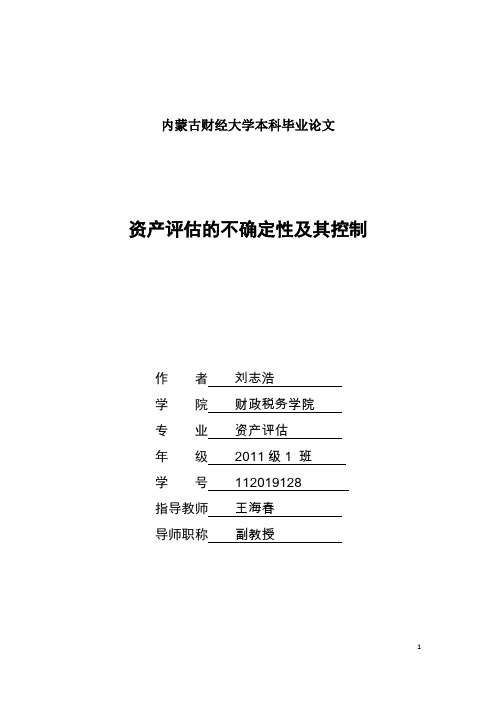 内蒙古财经大学本科毕业论文

资产评估的不确定性及其控制

作　　者 刘志浩
学　　院 财政税务学院
专　　业 资产评估
年　　级 2011 级 1 班
学　　号 112019128
指导教师 王海春
导师职称 副教授

1